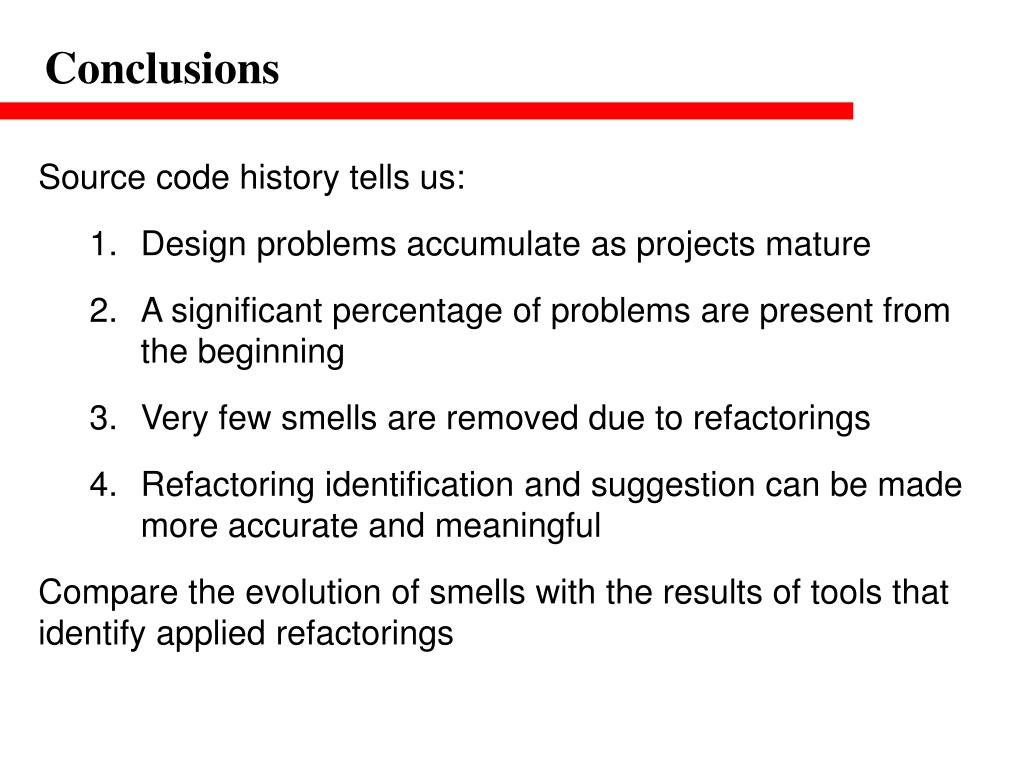 Conclusions

Source code history tells us:

1. Design problems accumulate as projects mature
2. A significant percentage of problems are present from the beginning
3. Very few smells are removed due to refactorings
4. Refactoring identification and suggestion can be made more accurate and meaningful

Compare the evolution of smells with the results of tools that identify applied refactorings